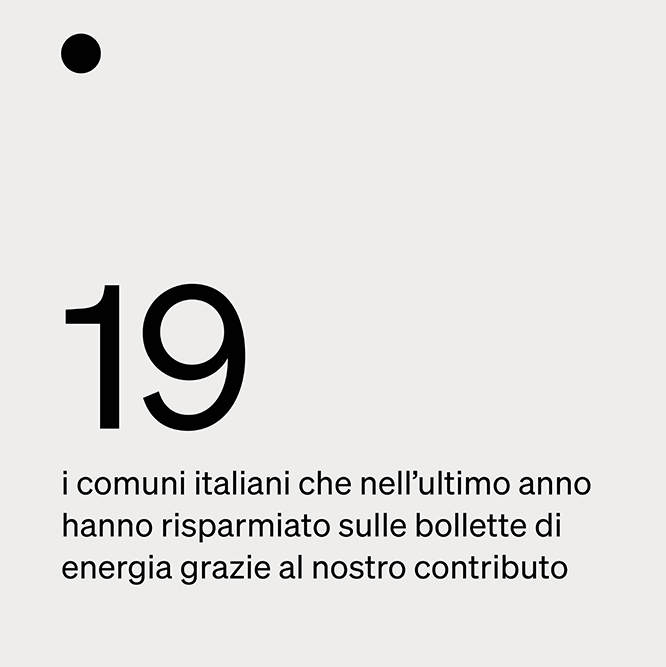 19

i comuni italiani che nell’ultimo anno hanno risparmiato sulle bollette di energia grazie al nostro contributo